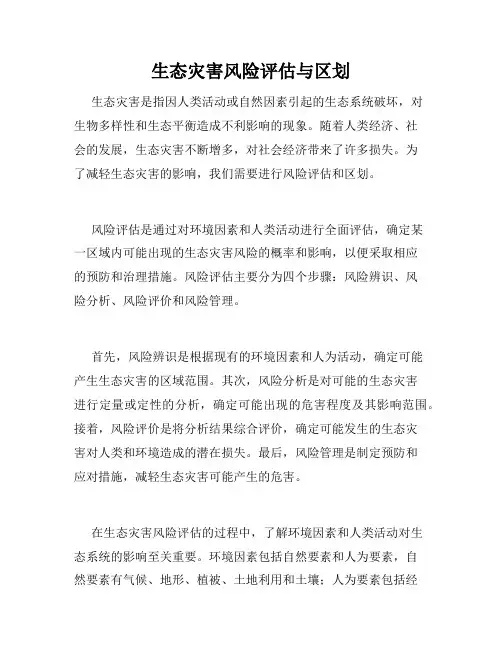 生态灾害风险评估与区划

生态灾害是指因人类活动或自然因素引起的生态系统破坏，对生物多样性和生态平衡造成不利影响的现象。随着人类经济、社会的发展，生态灾害不断增多，对社会经济带来了许多损失。为了减轻生态灾害的影响，我们需要进行风险评估和区划。

风险评估是通过对环境因素和人类活动进行全面评估，确定某一区域内可能出现的生态灾害风险的概率和影响，以便采取相应的预防和治理措施。风险评估主要分为四个步骤：风险辨识、风险分析、风险评价和风险管理。

首先，风险辨识是根据现有的环境因素和人为活动，确定可能产生生态灾害的区域范围。其次，风险分析是对可能的生态灾害进行定量或定性的分析，确定可能出现的危害程度及其影响范围。接着，风险评价是将分析结果综合评价，确定可能发生的生态灾害对人类和环境造成的潜在损失。最后，风险管理是制定预防和应对措施，减轻生态灾害可能产生的危害。

在生态灾害风险评估的过程中，了解环境因素和人类活动对生态系统的影响至关重要。环境因素包括自然要素和人为要素，自然要素有气候、地形、植被、土地利用和土壤；人为要素包括经